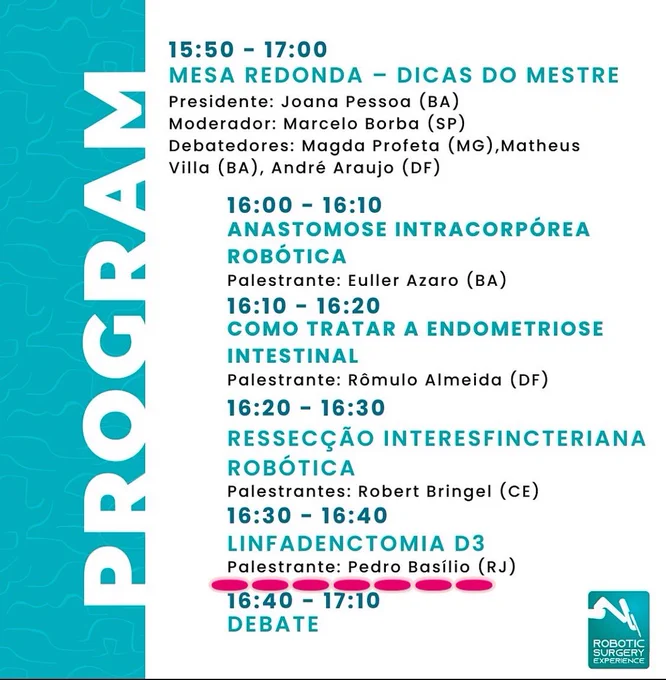 PROGRAM

15:50 - 17:00
MESA REDONDA – DICAS DO MESTRE
Presidente: Joana Pessoa (BA)
Moderador: Marcelo Borba (SP)
Debatedores: Magda Profeta (MG),Matheus Villa (BA), André Araujo (DF)

16:00 - 16:10
ANASTOMOSE INTRACORPÓREA ROBÓTICA
Palestrante: Euller Azaro (BA)

16:10 - 16:20
COMO TRATAR A ENDOMETRIOSE INTESTINAL
Palestrante: Rômulo Almeida (DF)

16:20 - 16:30
RESSECÇÃO INTERESFINCTERIANA ROBÓTICA
Palestrantes: Robert Bringel (CE)

16:30 - 16:40
LINFADENCTOMIA D3
Palestrante: Pedro Basílio (RJ)

16:40 - 17:10
DEBATE

ROBOTIC
SURGERY
EXPERIENCE